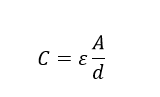 $C = \varepsilon \frac{A}{d}$